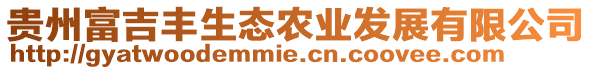 贵州富吉丰生态农业发展有限公司
http://gyatwoodemmie.cn.coovee.com